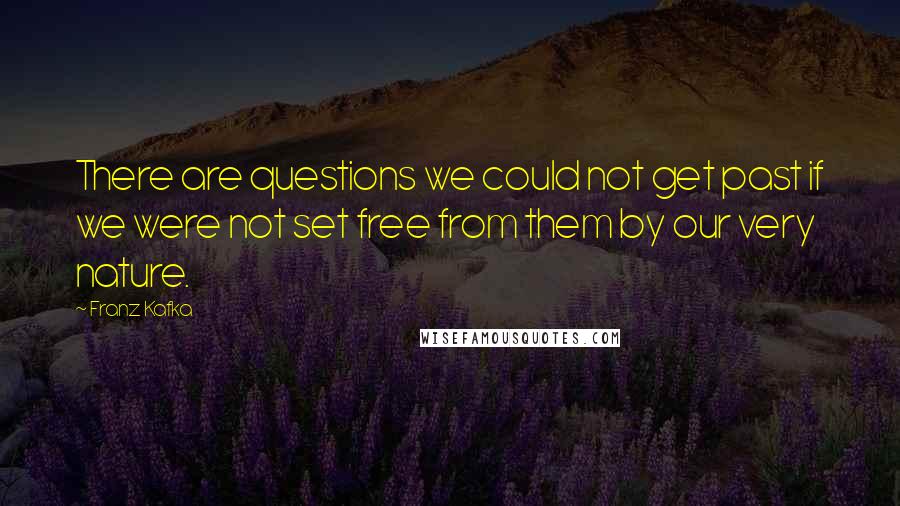 There are questions we could not get past if we were not set free from them by our very nature.

~ Franz Kafka

WISEFAMOUSQUOTES.COM